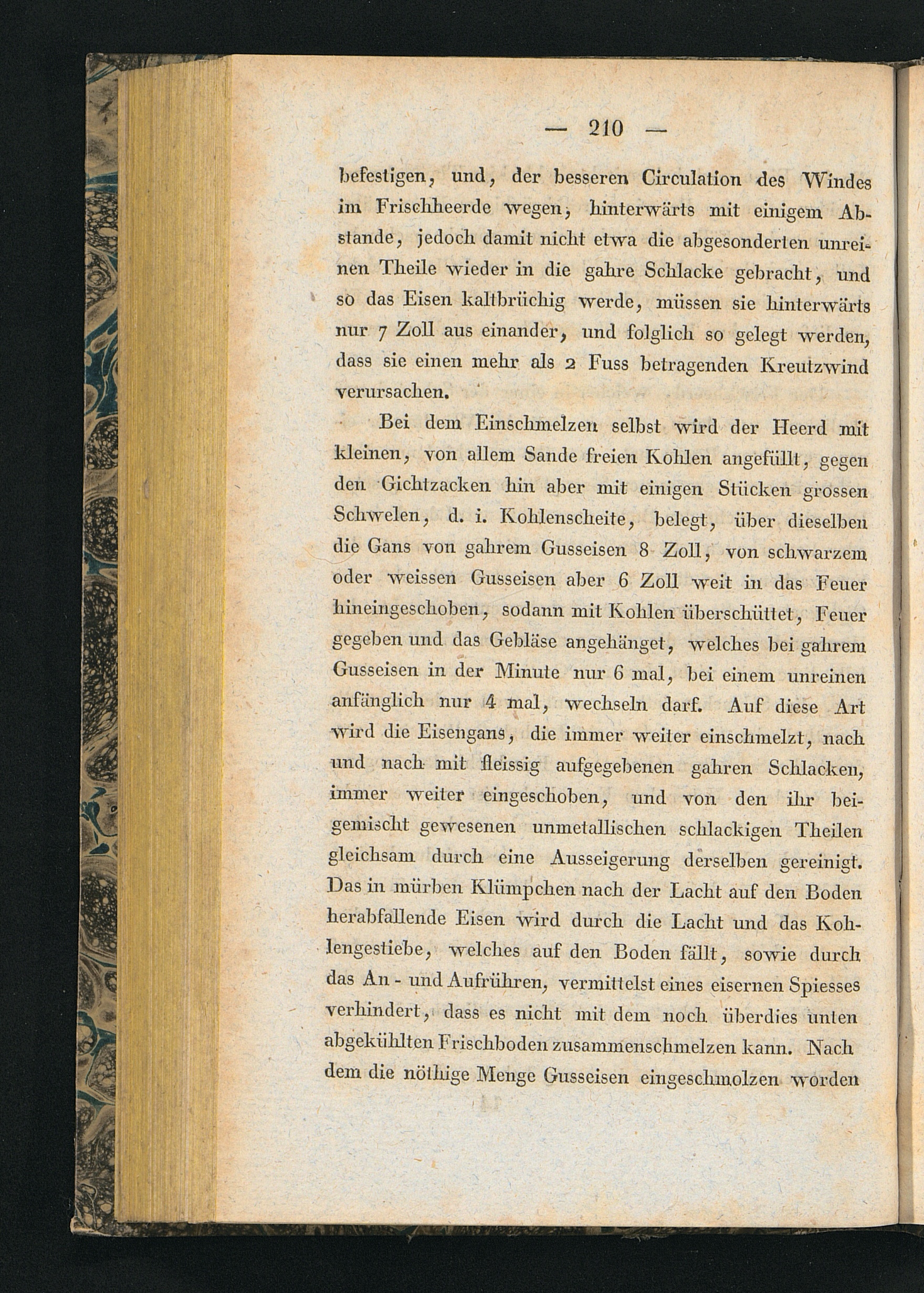 — 210 —

befestigen, und, der besseren Circulation des Windes im Frischheerde wegen, hinterwärts mit einigem Abstande, jedoch damit nicht etwa die abgesonderten unreinen Theile wieder in die gahre Schlacke gebracht, und so das Eisen kaltbrüchig werde, müssen sie hinterwärts nur 7 Zoll aus einander, und folglich so gelegt werden, dass sie einen mehr als 2 Fuss betragenden Kreutzwind verursachen.

Bei dem Einschmelzen selbst wird der Heerd mit kleinen, von allem Sande freien Kohlen angefüllt, gegen den Gichtzacken hin aber mit einigen Stücken grossen Schwelen, d. i. Kohlenscheite, belegt, über dieselben die Gans von gahrem Gusseisen 8 Zoll, von schwarzem oder weissen Gusseisen aber 6 Zoll weit in das Feuer hineingeschoben, sodann mit Kohlen überschüttet, Feuer gegeben und das Gebläse angehänget, welches bei gahrem Gusseisen in der Minute nur 6 mal, bei einem unreinen anfänglich nur 4 mal, wechseln darf. Auf diese Art wird die Eisengans, die immer weiter einschmelzt, nach und nach mit fleissig aufgegebenen gahren Schlacken, immer weiter eingeschoben, und von den ihr beigemischt gewesenen unmetallischen schlackigen Theilen gleichsam durch eine Ausseigerung derselben gereinigt. Das in mürben Klümpchen nach der Lacht auf den Boden herabfallende Eisen wird durch die Lacht und das Kohlengestiebe, welches auf den Boden fällt, sowie durch das An- und Aufrühren, vermittelst eines eisernen Spiesses verhindert, dass es nicht mit dem noch überdies unten abgekühlten Frischboden zusammenschmelzen kann. Nach dem die nöthige Menge Gusseisen eingeschmolzen worden